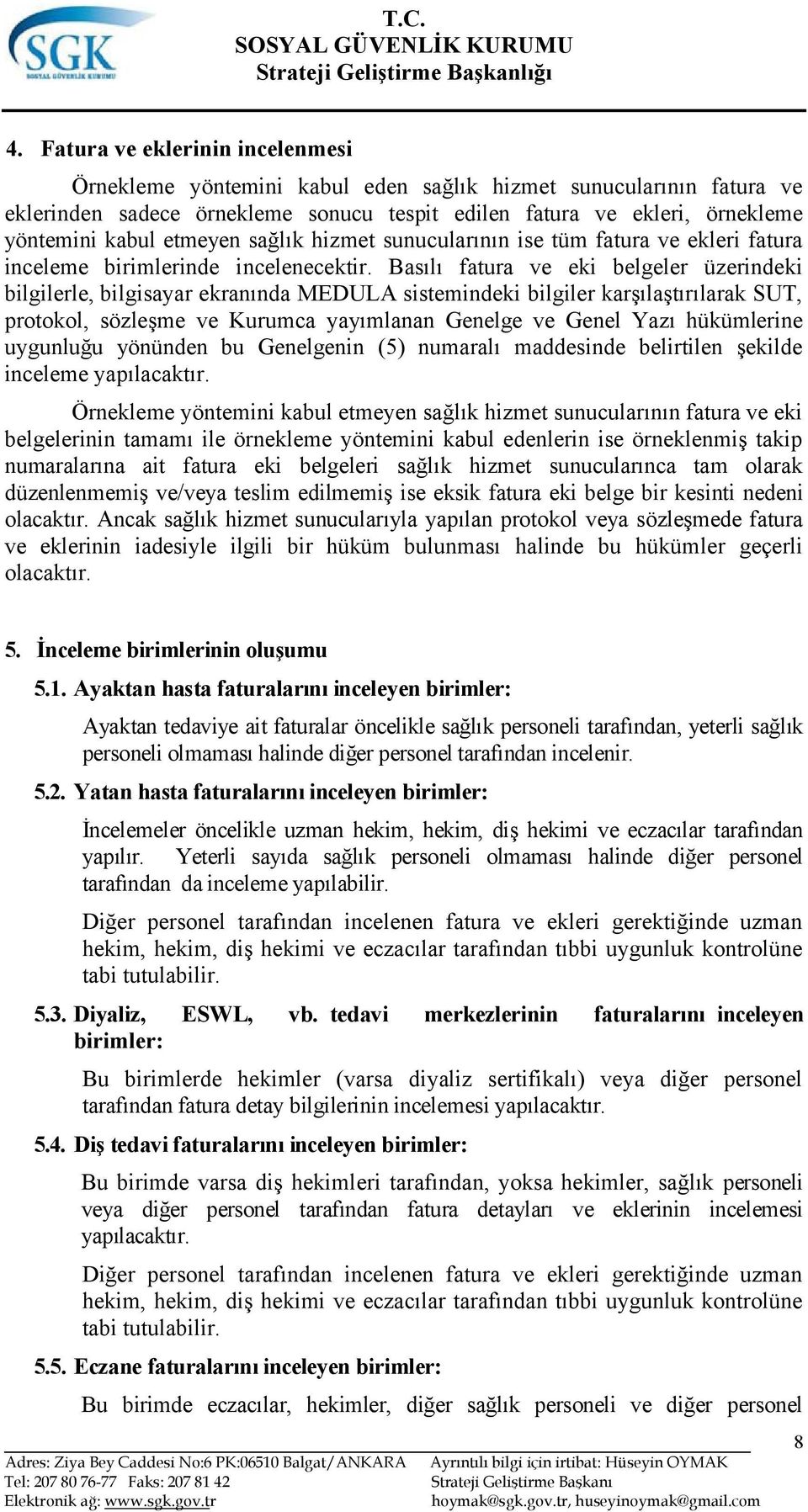 SGK
SOSYAL GÜVENLİK KURUMU

T.C.
SOSYAL GÜVENLİK KURUMU
Strateji Geliştirme Başkanlığı

4. Fatura ve eklerinin incelenmesi

Örnekleme yöntemini kabul eden sağlık hizmet sunucularının fatura ve eklerinden sadece örnekleme sonucu tespit edilen fatura ve ekleri, örnekleme yöntemini kabul etmeyen sağlık hizmet sunucularının ise tüm fatura ve ekleri fatura inceleme birimlerinde incelenecektir. Basılı fatura ve eki belgeler üzerindeki bilgilerle, bilgisayar ekranında MEDULA sistemindeki bilgiler karşılaştırılarak SUT, protokol, sözleşme ve Kurumca yayımlanan Genelge ve Genel Yazı hükümlerine uygunluğu yönünden bu Genelgenin (5) numaralı maddesinde belirtilen şekilde inceleme yapılacaktır.

Örnekleme yöntemini kabul etmeyen sağlık hizmet sunucularının fatura ve eki belgelerinin tamamı ile örnekleme yöntemini kabul edenlerin ise örneklenmiş takip numaralarına ait fatura eki belgeleri sağlık hizmet sunucularınca tam olarak düzenlenmemiş ve/veya teslim edilmemiş ise eksik fatura eki belge bir kesinti nedeni olacaktır. Ancak sağlık hizmet sunucularıyla yapılan protokol veya sözleşmede fatura ve eklerinin iadesiyle ilgili bir hüküm bulunması halinde bu hükümler geçerli olacaktır.

5. İnceleme birimlerinin oluşumu

5.1. Ayaktan hasta faturalarını inceleyen birimler:

Ayaktan tedaviye ait faturalar öncelikle sağlık personeli tarafından, yeterli sağlık personeli olmaması halinde diğer personel tarafından incelenir.

5.2. Yatan hasta faturalarını inceleyen birimler:

İncelemeler öncelikle uzman hekim, hekim, diş hekimi ve eczacılar tarafından yapılır. Yeterli sayıda sağlık personeli olmaması halinde diğer personel tarafından da inceleme yapılabilir.

Diğer personel tarafından incelenen fatura ve ekleri gerektiğinde uzman hekim, hekim, diş hekimi ve eczacılar tarafından tıbbi uygunluk kontrolüne tabi tutulabilir.

5.3. Diyaliz, ESWL, vb. tedavi merkezlerinin faturalarını inceleyen birimler:

Bu birimlerde hekimler (varsa diyaliz sertifikalı) veya diğer personel tarafından fatura detay bilgilerinin incelemesi yapılacaktır.

5.4. Diş tedavi faturalarını inceleyen birimler:

Bu birimde varsa diş hekimleri tarafından, yoksa hekimler, sağlık personeli veya diğer personel tarafından fatura detayları ve eklerinin incelemesi yapılacaktır.

Diğer personel tarafından incelenen fatura ve ekleri gerektiğinde uzman hekim, hekim, diş hekimi ve eczacılar tarafından tıbbi uygunluk kontrolüne tabi tutulabilir.

5.5. Eczane faturalarını inceleyen birimler:

Bu birimde eczacılar, hekimler, diğer sağlık personeli ve diğer personel

8

Adres: Ziya Bey Caddesi No:6 PK:06510 Balgat/ANKARA
Tel: 207 80 76-77 Faks: 207 81 42
Elektronik ağ: www.sgk.gov.tr

Ayrıntılı bilgi için irtibat: Hüseyin OYMAK
Strateji Geliştirme Başkanı
hoymak@sgk.gov.tr, huseyinoymak@gmail.com